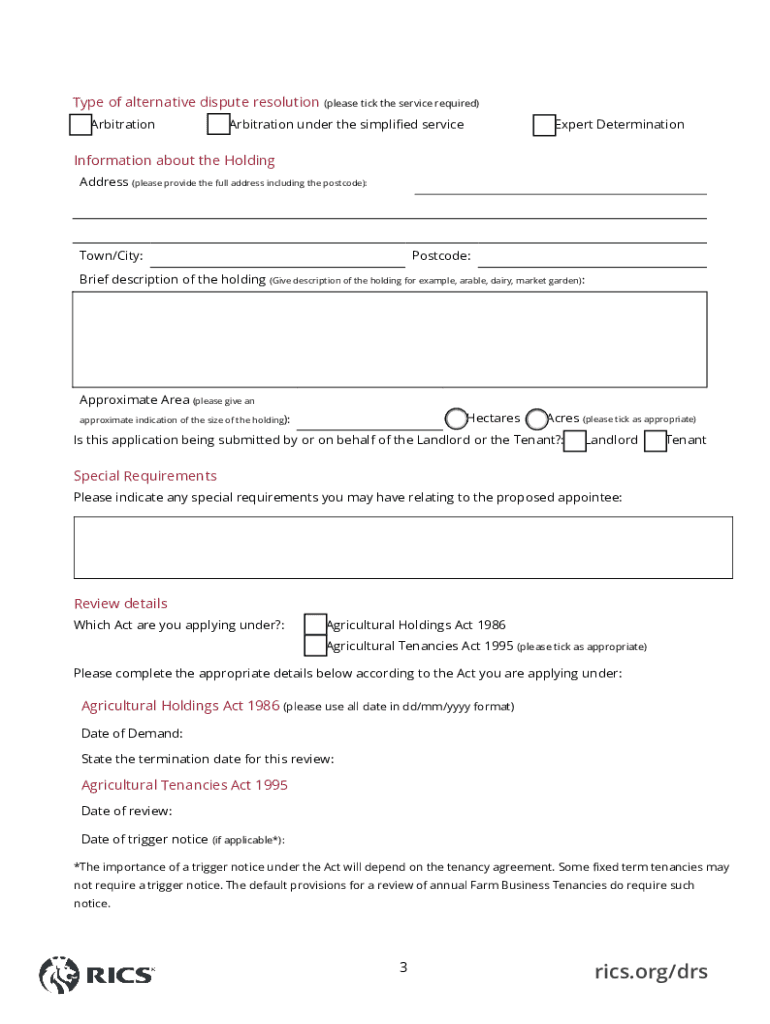 Type of alternative dispute resolution (please tick the service required)

Arbitration Arbitration under the simplified service Expert Determination

Information about the Holding

Address (please provide the full address including the postcode):

Town/City: Postcode:

Brief description of the holding (Give description of the holding for example, arable, dairy, market garden):

Approximate Area (please give an approximate indication of the size of the holding): Hectares Acres (please tick as appropriate)

Is this application being submitted by or on behalf of the Landlord or the Tenant?: Landlord Tenant

Special Requirements

Please indicate any special requirements you may have relating to the proposed appointee:

Review details

Which Act are you applying under?: Agricultural Holdings Act 1986
Agricultural Tenancies Act 1995 (please tick as appropriate)

Please complete the appropriate details below according to the Act you are applying under:

Agricultural Holdings Act 1986 (please use all date in dd/mm/yyyy format)

Date of Demand:

State the termination date for this review:

Agricultural Tenancies Act 1995

Date of review:

Date of trigger notice (if applicable*):

*The importance of a trigger notice under the Act will depend on the tenancy agreement. Some fixed term tenancies may not require a trigger notice. The default provisions for a review of annual Farm Business Tenancies do require such notice.

RICS

3

rics.org/drs